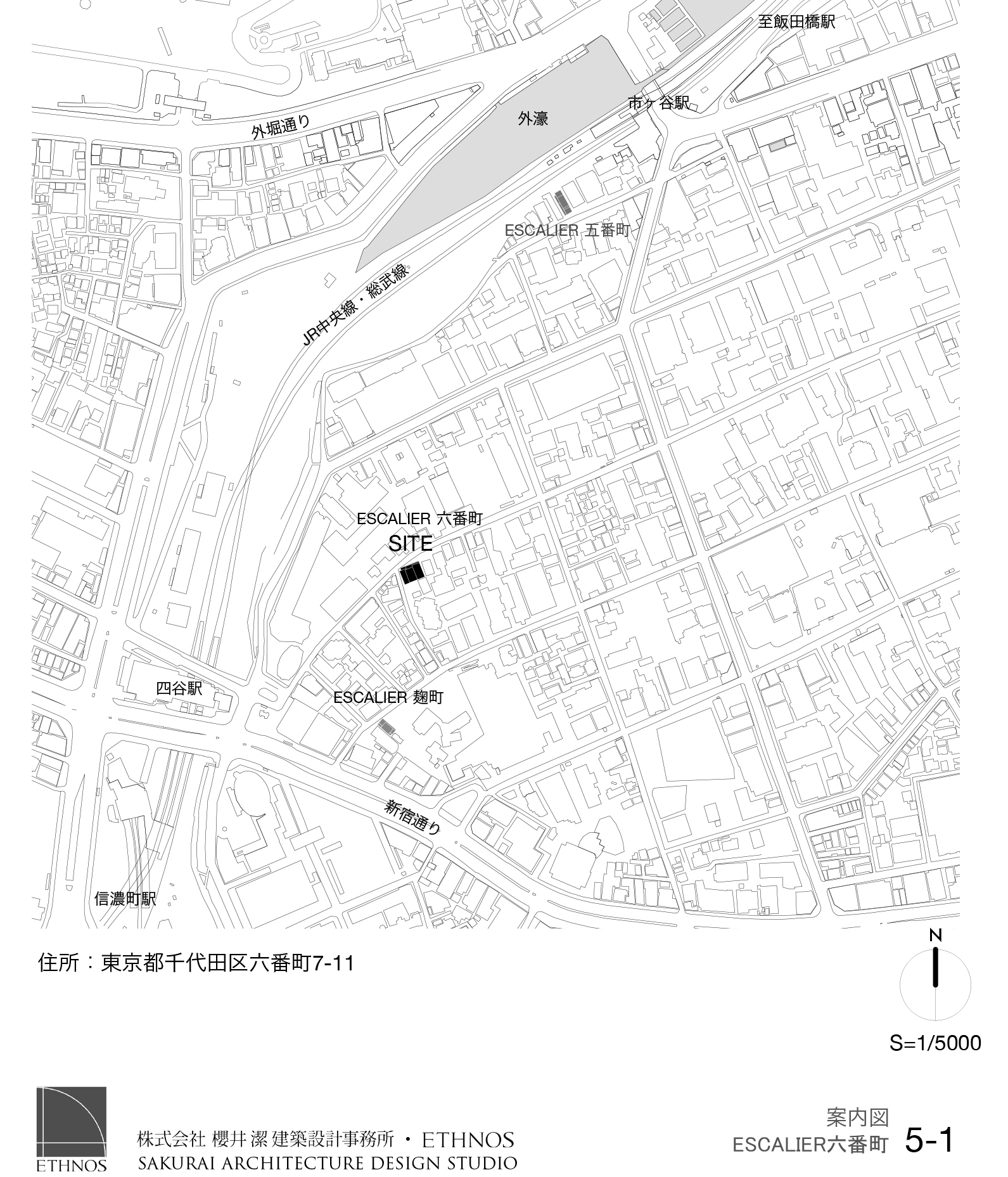 至飯田橋駅

市ヶ谷駅

外堀通り

外濠

ESCALIER 五番町

JR中央線・総武線

ESCALIER 六番町

SITE

四谷駅

ESCALIER 麹町

新宿通り

信濃町駅

住所：東京都千代田区六番町7-11

N

S=1/5000

ETHNOS

株式会社 櫻井 潔 建築設計事務所 ・ ETHNOS
SAKURAI ARCHITECTURE DESIGN STUDIO

案内図
ESCALIER六番町 5-1